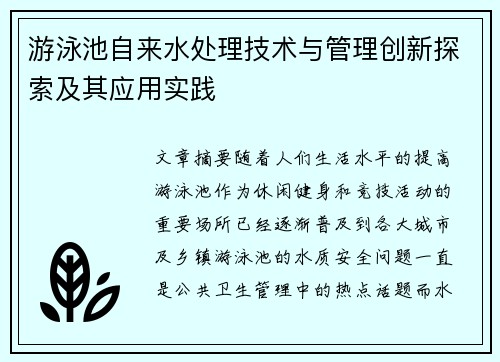 游泳池自来水处理技术与管理创新探索及其应用实践

文章摘要随着人们生活水平的提高游泳池作为休闲健身和竞技活动的重要场所已经逐渐普及到各大城市及乡镇游泳池的水质安全问题一直是公共卫生管理中的热点话题而水